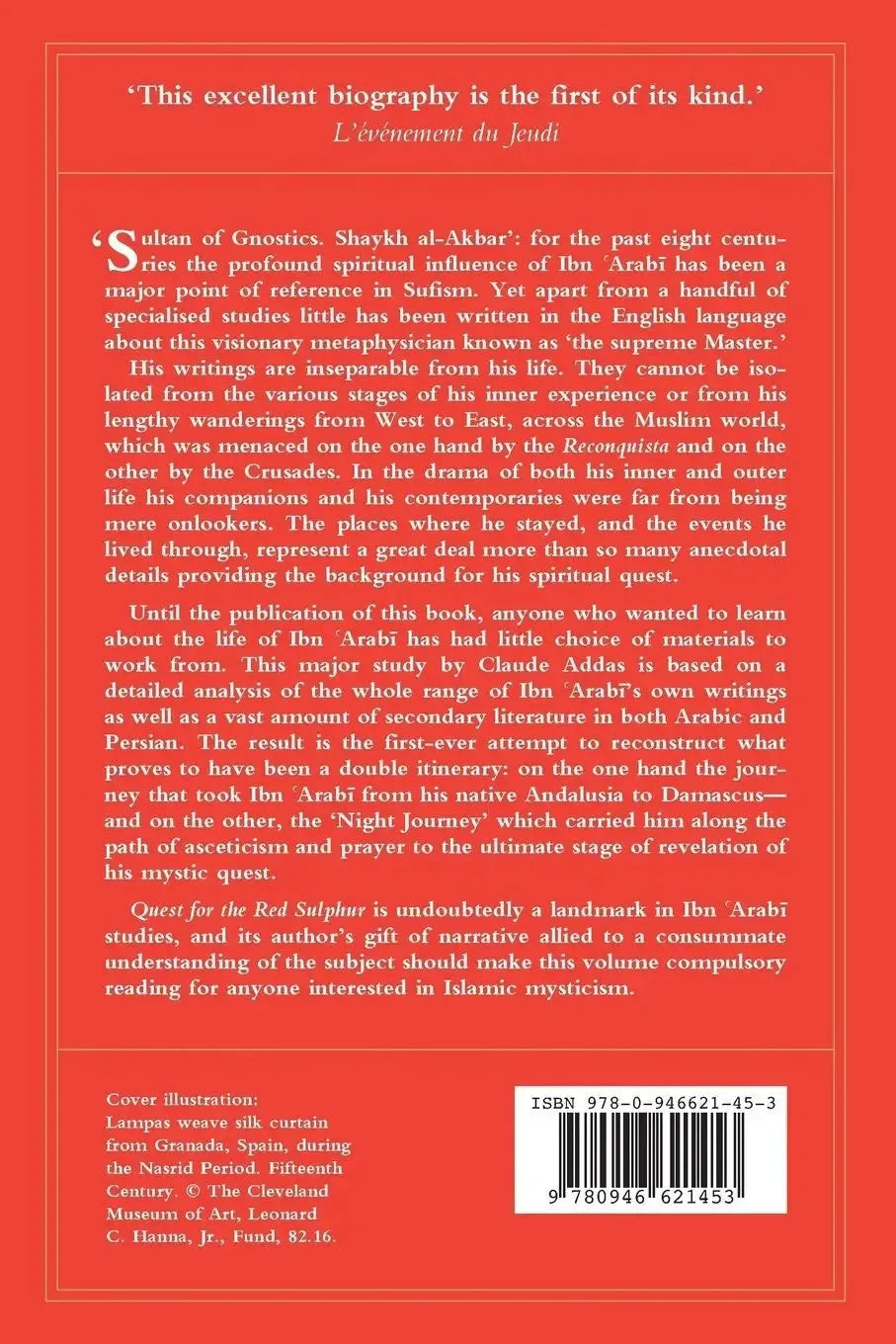 'This excellent biography is the first of its kind.'
L'événement du Jeudi

'Sultan of Gnostics. Shaykh al-Akbar': for the past eight centuries the profound spiritual influence of Ibn ʿArabī has been a major point of reference in Sufism. Yet apart from a handful of specialised studies little has been written in the English language about this visionary metaphysician known as 'the supreme Master.'

His writings are inseparable from his life. They cannot be isolated from the various stages of his inner experience or from his lengthy wanderings from West to East, across the Muslim world, which was menaced on the one hand by the Reconquista and on the other by the Crusades. In the drama of both his inner and outer life his companions and his contemporaries were far from being mere onlookers. The places where he stayed, and the events he lived through, represent a great deal more than so many anecdotal details providing the background for his spiritual quest.

Until the publication of this book, anyone who wanted to learn about the life of Ibn ʿArabī has had little choice of materials to work from. This major study by Claude Addas is based on a detailed analysis of the whole range of Ibn ʿArabī's own writings as well as a vast amount of secondary literature in both Arabic and Persian. The result is the first-ever attempt to reconstruct what proves to have been a double itinerary: on the one hand the journey that took Ibn ʿArabī from his native Andalusia to Damascus—and on the other, the 'Night Journey' which carried him along the path of asceticism and prayer to the ultimate stage of revelation of his mystic quest.

Quest for the Red Sulphur is undoubtedly a landmark in Ibn ʿArabī studies, and its author's gift of narrative allied to a consummate understanding of the subject should make this volume compulsory reading for anyone interested in Islamic mysticism.

Cover illustration: Lampas weave silk curtain from Granada, Spain, during the Nasrid Period. Fifteenth Century. © The Cleveland Museum of Art, Leonard C. Hanna, Jr., Fund, 82.16.

ISBN 978-0-946621-45-3

9 780946 621453